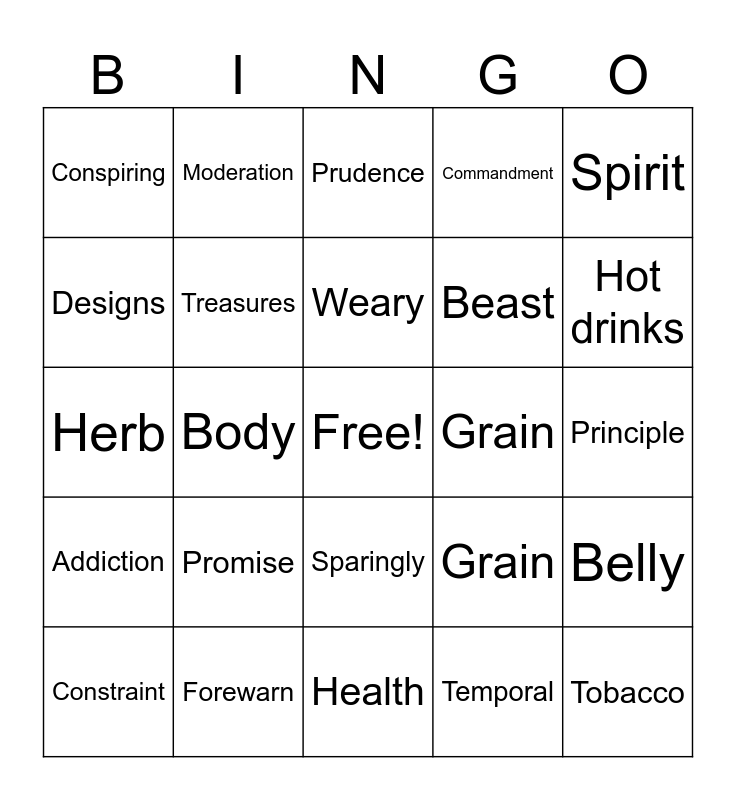 | B | I | N | G | O |
|---|---|---|---|---|
| Conspiring | Moderation | Prudence | Commandment | Spirit |
| Designs | Treasures | Weary | Beast | Hot drinks |
| Herb | Body | Free! | Grain | Principle |
| Addiction | Promise | Sparingly | Grain | Belly |
| Constraint | Forewarn | Health | Temporal | Tobacco |